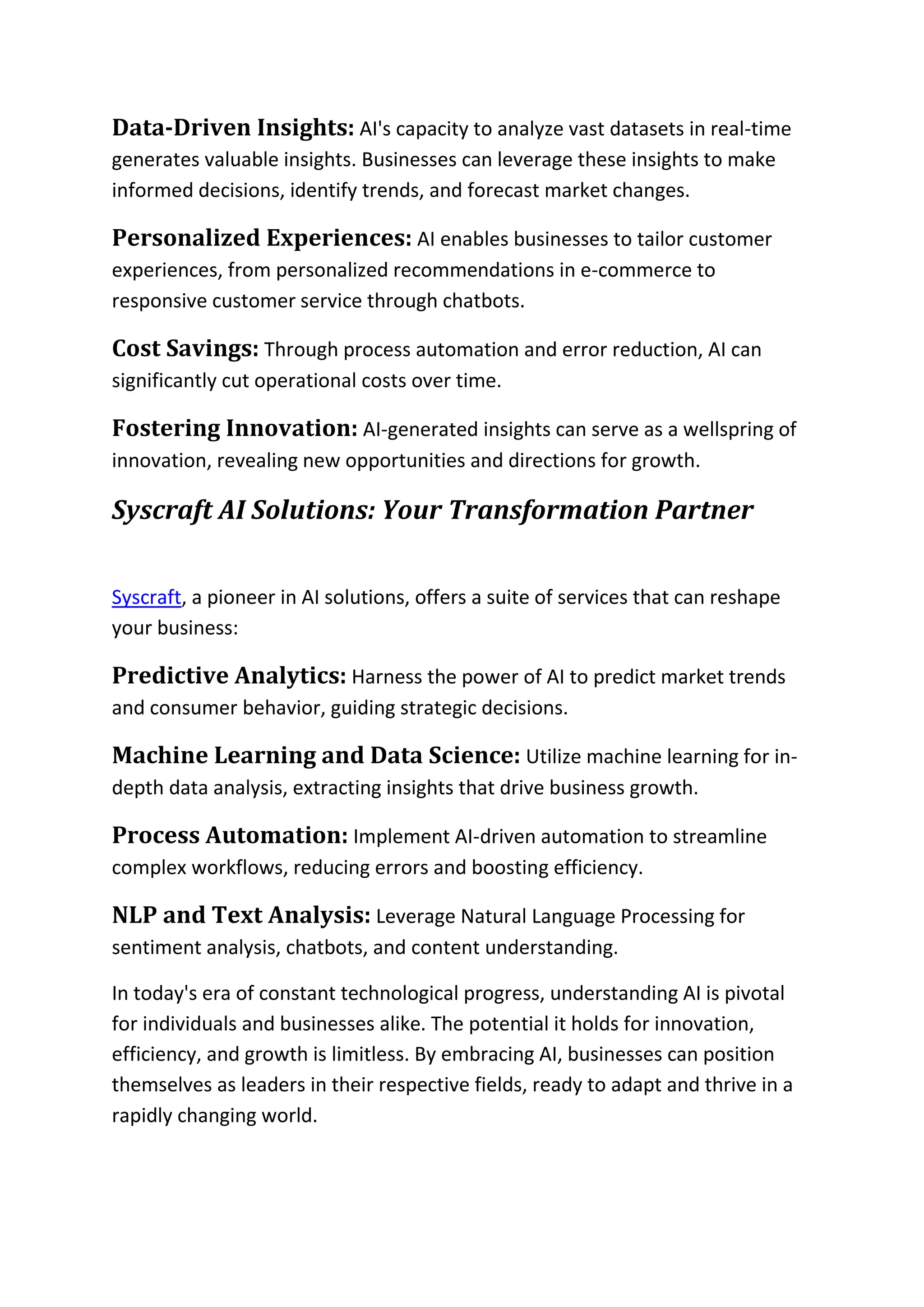 Data-Driven Insights: AI's capacity to analyze vast datasets in real-time generates valuable insights. Businesses can leverage these insights to make informed decisions, identify trends, and forecast market changes.

Personalized Experiences: AI enables businesses to tailor customer experiences, from personalized recommendations in e-commerce to responsive customer service through chatbots.

Cost Savings: Through process automation and error reduction, AI can significantly cut operational costs over time.

Fostering Innovation: AI-generated insights can serve as a wellspring of innovation, revealing new opportunities and directions for growth.

Syscraft AI Solutions: Your Transformation Partner

Syscraft, a pioneer in AI solutions, offers a suite of services that can reshape your business:

Predictive Analytics: Harness the power of AI to predict market trends and consumer behavior, guiding strategic decisions.

Machine Learning and Data Science: Utilize machine learning for in-depth data analysis, extracting insights that drive business growth.

Process Automation: Implement AI-driven automation to streamline complex workflows, reducing errors and boosting efficiency.

NLP and Text Analysis: Leverage Natural Language Processing for sentiment analysis, chatbots, and content understanding.

In today's era of constant technological progress, understanding AI is pivotal for individuals and businesses alike. The potential it holds for innovation, efficiency, and growth is limitless. By embracing AI, businesses can position themselves as leaders in their respective fields, ready to adapt and thrive in a rapidly changing world.